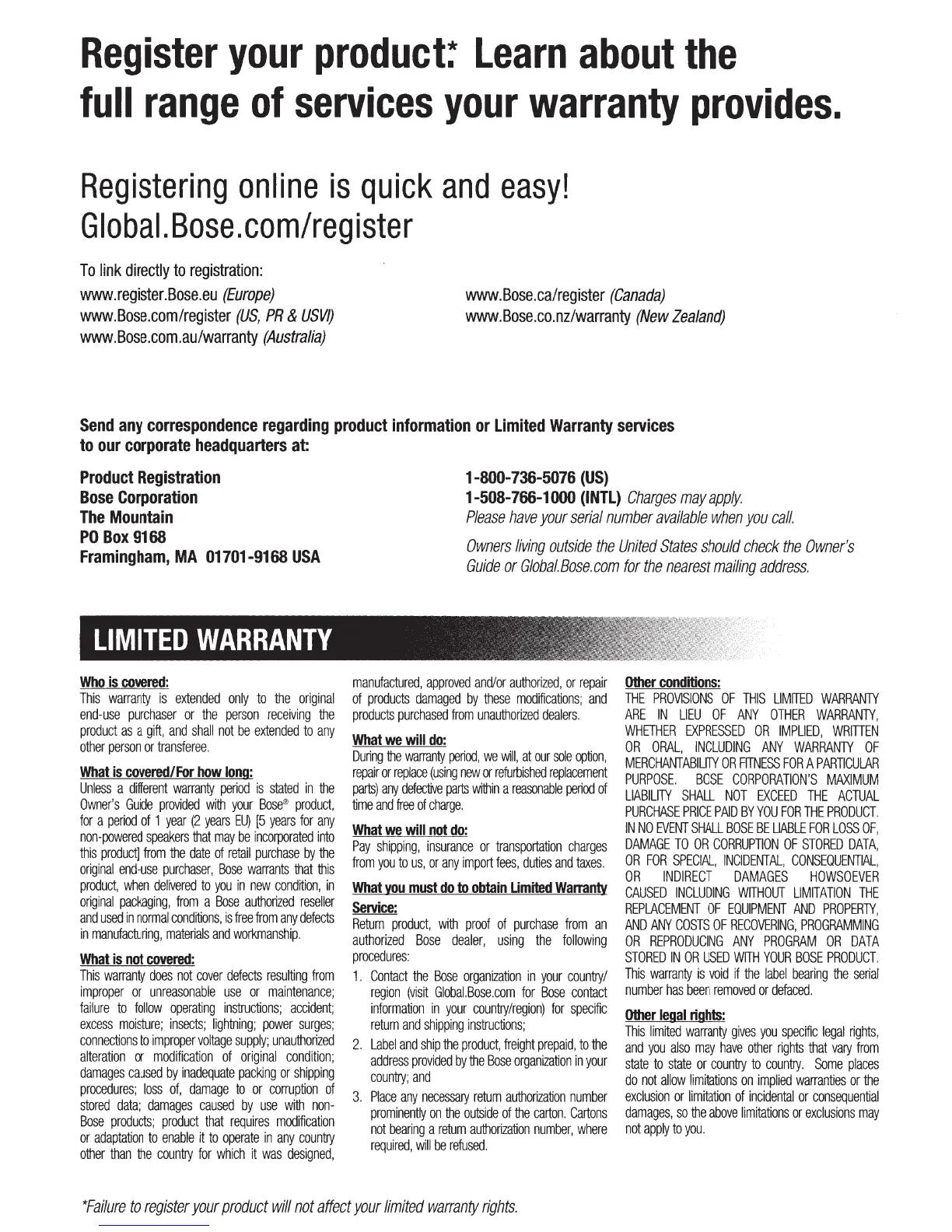 Register your product* Learn about the full range of services your warranty provides.

Registering online is quick and easy!
Global.Bose.com/register

To link directly to registration:

www.register.Bose.eu (Europe)
www.Bose.com/register (US, PR & USVI)
www.Bose.com.au/warranty (Australia)

www.Bose.ca/register (Canada)
www.Bose.co.nz/warranty (New Zealand)

Send any correspondence regarding product information or Limited Warranty services to our corporate headquarters at:

Product Registration
Bose Corporation
The Mountain
PO Box 9168
Framingham, MA 01701-9168 USA

1-800-736-5076 (US)
1-508-766-1000 (INTL) Charges may apply.
Please have your serial number available when you call.

Owners living outside the United States should check the Owner's Guide or Global.Bose.com for the nearest mailing address.

LIMITED WARRANTY

Who is covered:
This warranty is extended only to the original end-use purchaser or the person receiving the product as a gift, and shall not be extended to any other person or transferee.

What is covered/For how long:
Unless a different warranty period is stated in the Owner's Guide provided with your Bose® product, for a period of 1 year (2 years EU) [5 years for any non-powered speakers that may be incorporated into this product] from the date of retail purchase by the original end-use purchaser, Bose warrants that this product, when delivered to you in new condition, in original packaging, from a Bose authorized reseller and used in normal conditions, is free from any defects in manufacturing, materials and workmanship.

What is not covered:
This warranty does not cover defects resulting from improper or unreasonable use or maintenance; failure to follow operating instructions; accident; excess moisture; insects; lightning; power surges; connections to improper voltage supply; unauthorized alteration or modification of original condition; damages caused by inadequate packing or shipping procedures; loss of, damage to or corruption of stored data; damages caused by use with non-Bose products; product that requires modification or adaptation to enable it to operate in any country other than the country for which it was designed, manufactured, approved and/or authorized, or repair of products damaged by these modifications; and products purchased from unauthorized dealers.

What we will do:
During the warranty period, we will, at our sole option, repair or replace (using new or refurbished replacement parts) any defective parts within a reasonable period of time and free of charge.

What we will not do:
Pay shipping, insurance or transportation charges from you to us, or any import fees, duties and taxes.

What you must do to obtain Limited Warranty Service:
Return product, with proof of purchase from an authorized Bose dealer, using the following procedures:
1. Contact the Bose organization in your country/region (visit Global.Bose.com for Bose contact information in your country/region) for specific return and shipping instructions;
2. Label and ship the product, freight prepaid, to the address provided by the Bose organization in your country; and
3. Place any necessary return authorization number prominently on the outside of the carton. Cartons not bearing a return authorization number, where required, will be refused.

Other conditions:
THE PROVISIONS OF THIS LIMITED WARRANTY ARE IN LIEU OF ANY OTHER WARRANTY, WHETHER EXPRESSED OR IMPLIED, WRITTEN OR ORAL, INCLUDING ANY WARRANTY OF MERCHANTABILITY OR FITNESS FOR A PARTICULAR PURPOSE. BOSE CORPORATION'S MAXIMUM LIABILITY SHALL NOT EXCEED THE ACTUAL PURCHASE PRICE PAID BY YOU FOR THE PRODUCT. IN NO EVENT SHALL BOSE BE LIABLE FOR LOSS OF, DAMAGE TO OR CORRUPTION OF STORED DATA, OR FOR SPECIAL, INCIDENTAL, CONSEQUENTIAL, OR INDIRECT DAMAGES HOWSOEVER CAUSED INCLUDING WITHOUT LIMITATION THE REPLACEMENT OF EQUIPMENT AND PROPERTY, AND ANY COSTS OF RECOVERING, PROGRAMMING OR REPRODUCING ANY PROGRAM OR DATA STORED IN OR USED WITH YOUR BOSE PRODUCT. This warranty is void if the label bearing the serial number has been removed or defaced.

Other legal rights:
This limited warranty gives you specific legal rights, and you also may have other rights that vary from state to state or country to country. Some places do not allow limitations on implied warranties or the exclusion or limitation of incidental or consequential damages, so the above limitations or exclusions may not apply to you.

*Failure to register your product will not affect your limited warranty rights.